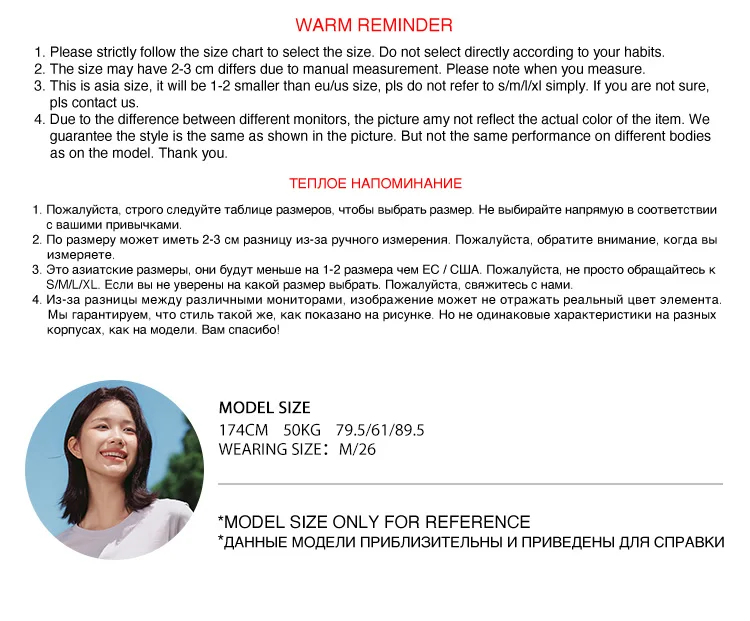 WARM REMINDER

1. Please strictly follow the size chart to select the size. Do not select directly according to your habits.
2. The size may have 2-3 cm differs due to manual measurement. Please note when you measure.
3. This is asia size, it will be 1-2 smaller than eu/us size, pls do not refer to s/m/l/xl simply. If you are not sure, pls contact us.
4. Due to the difference between different monitors, the picture amy not reflect the actual color of the item. We guarantee the style is the same as shown in the picture. But not the same performance on different bodies as on the model. Thank you.

ТЕПЛОЕ НАПОМИНАНИЕ

1. Пожалуйста, строго следуйте таблице размеров, чтобы выбрать размер. Не выбирайте напрямую в соответствии с вашими привычками.
2. По размеру может иметь 2-3 см разницу из-за ручного измерения. Пожалуйста, обратите внимание, когда вы измеряете.
3. Это азиатские размеры, они будут меньше на 1-2 размера чем ЕС / США. Пожалуйста, не просто обращайтесь к S/M/L/XL. Если вы не уверены на какой размер выбрать. Пожалуйста, свяжитесь с нами.
4. Из-за разницы между различными мониторами, изображение может не отражать реальный цвет элемента. Мы гарантируем, что стиль такой же, как показано на рисунке. Но не одинаковые характеристики на разных корпусах, как на модели. Вам спасибо!

MODEL SIZE
174CM 50KG 79.5/61/89.5
WEARING SIZE: M/26

*MODEL SIZE ONLY FOR REFERENCE
*ДАННЫЕ МОДЕЛИ ПРИБЛИЗИТЕЛЬНЫ И ПРИВЕДЕНЫ ДЛЯ СПРАВКИ